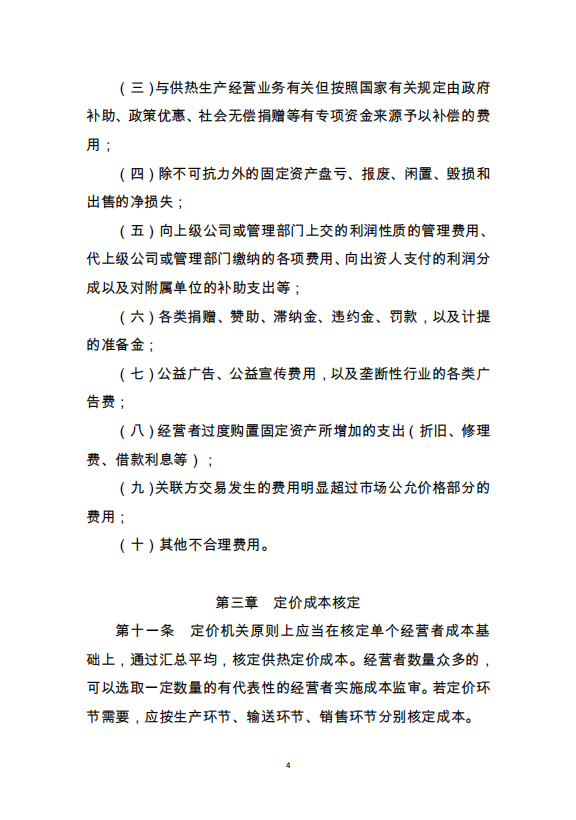 （三）与供热生产经营业务有关但按照国家有关规定由政府补助、政策优惠、社会无偿捐赠等有专项资金来源予以补偿的费用；

（四）除不可抗力外的固定资产盘亏、报废、闲置、毁损和出售的净损失；

（五）向上级公司或管理部门上交的利润性质的管理费用、代上级公司或管理部门缴纳的各项费用、向出资人支付的利润分成以及对附属单位的补助支出等；

（六）各类捐赠、赞助、滞纳金、违约金、罚款，以及计提的准备金；

（七）公益广告、公益宣传费用，以及垄断性行业的各类广告费；

（八）经营者过度购置固定资产所增加的支出（折旧、修理费、借款利息等）；

（九）关联方交易发生的费用明显超过市场公允价格部分的费用；

（十）其他不合理费用。

第三章　定价成本核定

第十一条　定价机关原则上应当在核定单个经营者成本基础上，通过汇总平均，核定供热定价成本。经营者数量众多的，可以选取一定数量的有代表性的经营者实施成本监审。若定价环节需要，应按生产环节、输送环节、销售环节分别核定成本。

4